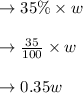 $\rightarrow 35\% \times w$

$\rightarrow \frac{35}{100} \times w$

$\rightarrow 0.35w$